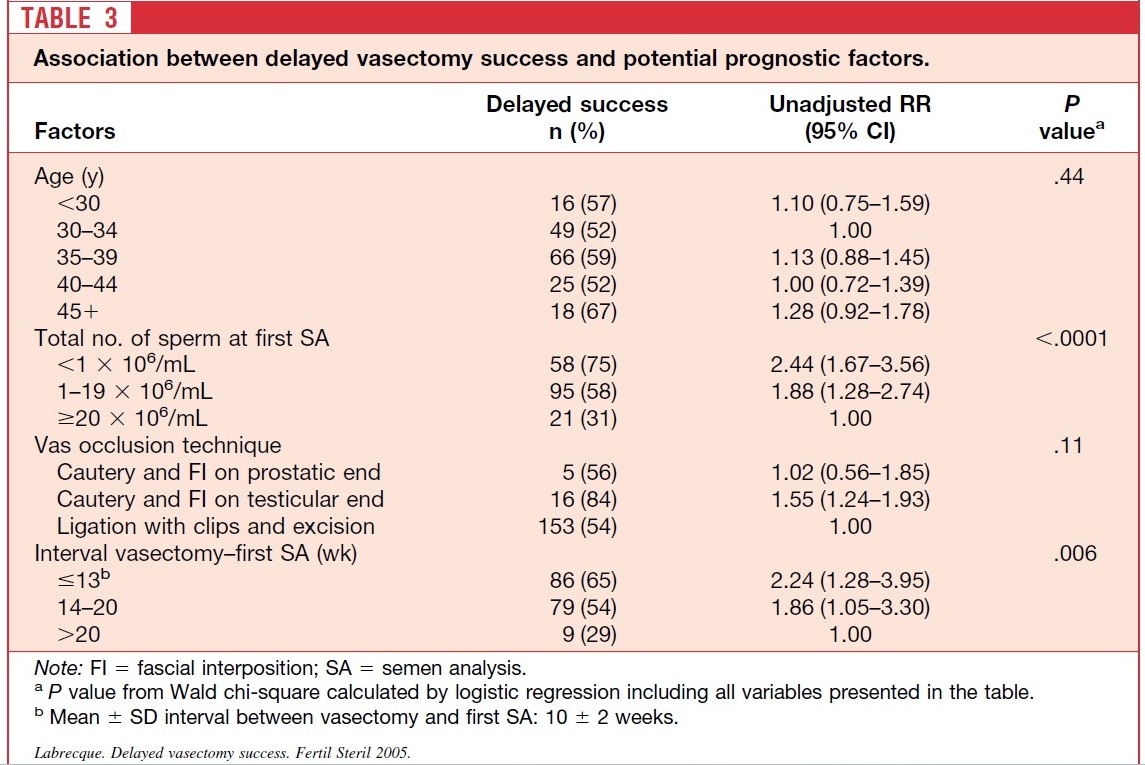 TABLE 3

Association between delayed vasectomy success and potential prognostic factors.

| Factors | Delayed success n (%) | Unadjusted RR (95% CI) | P value$^a$ |
|---|---|---|---|
| Age (y) | | | .44 |
| <30 | 16 (57) | 1.10 (0.75–1.59) | |
| 30–34 | 49 (52) | 1.00 | |
| 35–39 | 66 (59) | 1.13 (0.88–1.45) | |
| 40–44 | 25 (52) | 1.00 (0.72–1.39) | |
| 45+ | 18 (67) | 1.28 (0.92–1.78) | |
| Total no. of sperm at first SA | | | <.0001 |
| $<1 \times 10^6$/mL | 58 (75) | 2.44 (1.67–3.56) | |
| $1–19 \times 10^6$/mL | 95 (58) | 1.88 (1.28–2.74) | |
| $\geq 20 \times 10^6$/mL | 21 (31) | 1.00 | |
| Vas occlusion technique | | | .11 |
| Cautery and FI on prostatic end | 5 (56) | 1.02 (0.56–1.85) | |
| Cautery and FI on testicular end | 16 (84) | 1.55 (1.24–1.93) | |
| Ligation with clips and excision | 153 (54) | 1.00 | |
| Interval vasectomy–first SA (wk) | | | .006 |
| $\leq 13^b$ | 86 (65) | 2.24 (1.28–3.95) | |
| 14–20 | 79 (54) | 1.86 (1.05–3.30) | |
| >20 | 9 (29) | 1.00 | |

Note: FI = fascial interposition; SA = semen analysis.
$^a$ P value from Wald chi-square calculated by logistic regression including all variables presented in the table.
$^b$ Mean ± SD interval between vasectomy and first SA: 10 ± 2 weeks.

Labrecque. Delayed vasectomy success. Fertil Steril 2005.